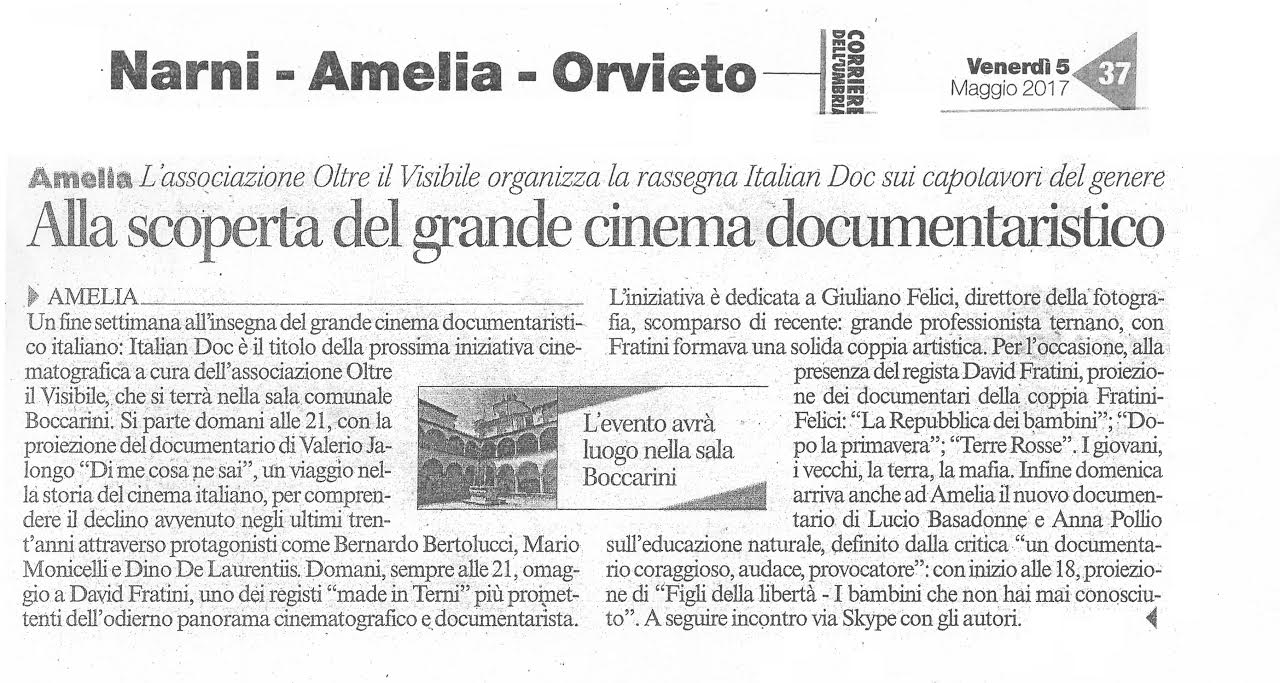 Narni - Amelia - Orvieto

CORRIERE DELL'UMBRIA

Venerdì 5 Maggio 2017

37

Amelia L'associazione Oltre il Visibile organizza la rassegna Italian Doc sui capolavori del genere

Alla scoperta del grande cinema documentaristico

AMELIA

Un fine settimana all'insegna del grande cinema documentaristico italiano: Italian Doc è il titolo della prossima iniziativa cinematografica a cura dell'associazione Oltre il Visibile, che si terrà nella sala comunale Boccarini. Si parte domani alle 21, con la proiezione del documentario di Valerio Jalongo "Di me cosa ne sai", un viaggio nella storia del cinema italiano, per comprendere il declino avvenuto negli ultimi trent'anni attraverso protagonisti come Bernardo Bertolucci, Mario Monicelli e Dino De Laurentiis. Domani, sempre alle 21, omaggio a David Fratini, uno dei registi "made in Terni" più promettenti dell'odierno panorama cinematografico e documentarista.

L'evento avrà luogo nella sala Boccarini

L'iniziativa è dedicata a Giuliano Felici, direttore della fotografia, scomparso di recente: grande professionista ternano, con Fratini formava una solida coppia artistica. Per l'occasione, alla presenza del regista David Fratini, proiezione dei documentari della coppia Fratini-Felici: "La Repubblica dei bambini"; "Dopo la primavera"; "Terre Rosse". I giovani, i vecchi, la terra, la mafia. Infine domenica arriva anche ad Amelia il nuovo documentario di Lucio Basadonne e Anna Pollio sull'educazione naturale, definito dalla critica "un documentario coraggioso, audace, provocatore": con inizio alle 18, proiezione di "Figli della libertà - I bambini che non hai mai conosciuto". A seguire incontro via Skype con gli autori.